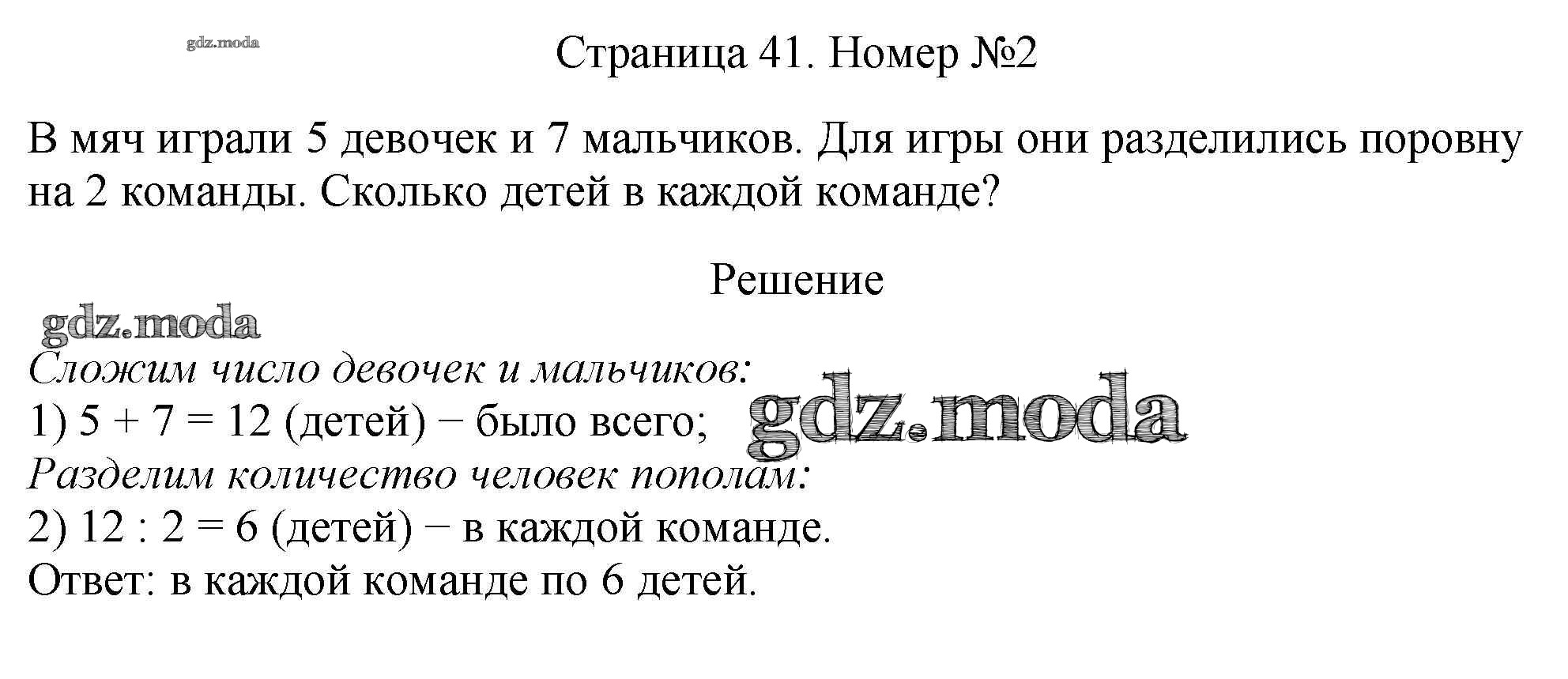 Страница 41. Номер №2

В мяч играли 5 девочек и 7 мальчиков. Для игры они разделились поровну на 2 команды. Сколько детей в каждой команде?

Решение

Сложим число девочек и мальчиков:
1) $5 + 7 = 12$ (детей) − было всего;
Разделим количество человек пополам:
2) $12 : 2 = 6$ (детей) − в каждой команде.
Ответ: в каждой команде по 6 детей.

gdz.moda